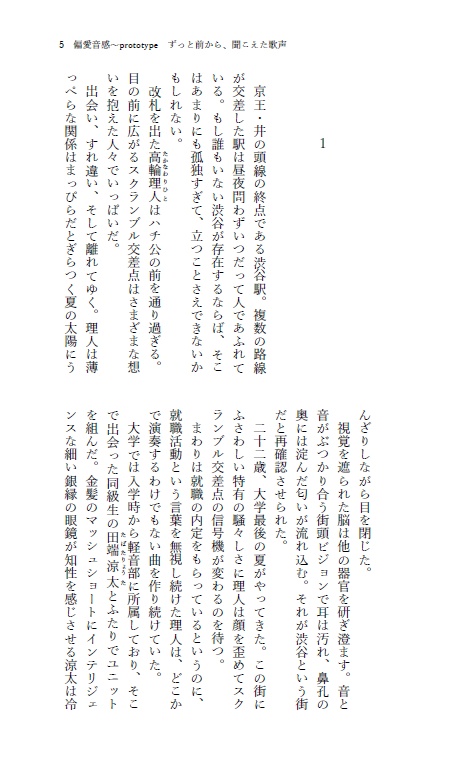 5　偏愛音感〜prototype　ずっと前から、聞こえた歌声

1

京王・井の頭線の終点である渋谷駅。複数の路線が交差した駅は昼夜問わずいつだって人であふれている。もし誰もいない渋谷が存在するならば、そこはあまりにも孤独すぎて、立つことさえできないかもしれない。

改札を出た高輪理人はハチ公の前を通り過ぎる。目の前に広がるスクランブル交差点はさまざまな想いを抱えた人々でいっぱいだ。

出会い、すれ違い、そして離れてゆく。理人は薄っぺらな関係はまっぴらだとぎらつく夏の太陽にうんざりしながら目を閉じた。

視覚を遮られた脳は他の器官を研ぎ澄ます。音と音がぶつかり合う街頭ビジョンで耳は汚れ、鼻孔の奥には淀んだ匂いが流れ込む。それが渋谷という街だと再確認させられた。

二十二歳、大学最後の夏がやってきた。この街にふさわしい特有の騒々しさに理人は顔を歪めてスクランブル交差点の信号機が変わるのを待つ。

まわりは就職の内定をもらっているというのに、就職活動という言葉を無視し続けた理人は、どこかで演奏するわけでもない曲を作り続けていた。

大学では入学時から軽音部に所属しており、そこで出会った同級生の田端涼太とふたりでユニットを組んだ。金髪のマッシュショートにインテリジェンスな細い銀縁の眼鏡が知性を感じさせる涼太は冷